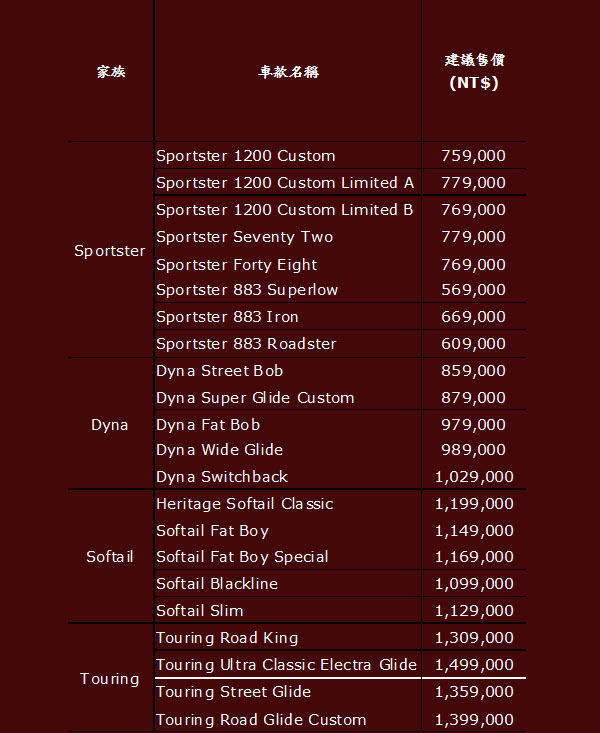 | 家族 | 車款名稱 | 建議售價 (NT$) |
|---|---|---|
| Sportster | Sportster 1200 Custom | 759,000 |
| | Sportster 1200 Custom Limited A | 779,000 |
| | Sportster 1200 Custom Limited B | 769,000 |
| | Sportster Seventy Two | 779,000 |
| | Sportster Forty Eight | 769,000 |
| | Sportster 883 Superlow | 569,000 |
| | Sportster 883 Iron | 669,000 |
| | Sportster 883 Roadster | 609,000 |
| Dyna | Dyna Street Bob | 859,000 |
| | Dyna Super Glide Custom | 879,000 |
| | Dyna Fat Bob | 979,000 |
| | Dyna Wide Glide | 989,000 |
| | Dyna Switchback | 1,029,000 |
| Softail | Heritage Softail Classic | 1,199,000 |
| | Softail Fat Boy | 1,149,000 |
| | Softail Fat Boy Special | 1,169,000 |
| | Softail Blackline | 1,099,000 |
| | Softail Slim | 1,129,000 |
| Touring | Touring Road King | 1,309,000 |
| | Touring Ultra Classic Electra Glide | 1,499,000 |
| | Touring Street Glide | 1,359,000 |
| | Touring Road Glide Custom | 1,399,000 |